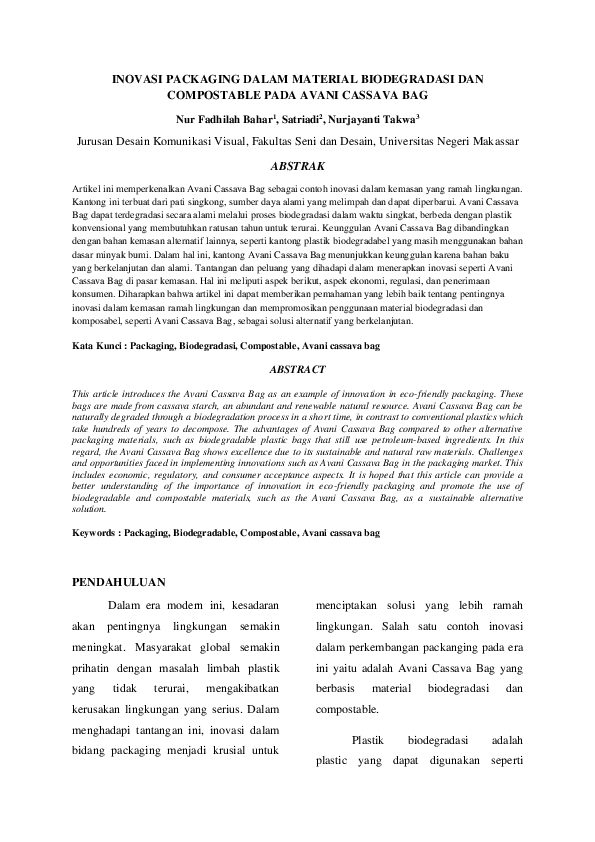 INOVASI PACKAGING DALAM MATERIAL BIODEGRADASI DAN COMPOSTABLE PADA AVANI CASSAVA BAG

Nur Fadhilah Bahar$^1$, Satriadi$^2$, Nurjayanti Takwa$^3$

Jurusan Desain Komunikasi Visual, Fakultas Seni dan Desain, Universitas Negeri Makassar

ABSTRAK

Artikel ini memperkenalkan Avani Cassava Bag sebagai contoh inovasi dalam kemasan yang ramah lingkungan. Kantong ini terbuat dari pati singkong, sumber daya alami yang melimpah dan dapat diperbarui. Avani Cassava Bag dapat terdegradasi secara alami melalui proses biodegradasi dalam waktu singkat, berbeda dengan plastik konvensional yang membutuhkan ratusan tahun untuk terurai. Keunggulan Avani Cassava Bag dibandingkan dengan bahan kemasan alternatif lainnya, seperti kantong plastik biodegradabel yang masih menggunakan bahan dasar minyak bumi. Dalam hal ini, kantong Avani Cassava Bag menunjukkan keunggulan karena bahan baku yang berkelanjutan dan alami. Tantangan dan peluang yang dihadapi dalam menerapkan inovasi seperti Avani Cassava Bag di pasar kemasan. Hal ini meliputi aspek berikut, aspek ekonomi, regulasi, dan penerimaan konsumen. Diharapkan bahwa artikel ini dapat memberikan pemahaman yang lebih baik tentang pentingnya inovasi dalam kemasan ramah lingkungan dan mempromosikan penggunaan material biodegradasi dan komposabel, seperti Avani Cassava Bag, sebagai solusi alternatif yang berkelanjutan.

Kata Kunci : Packaging, Biodegradasi, Compostable, Avani cassava bag

ABSTRACT

This article introduces the Avani Cassava Bag as an example of innovation in eco-friendly packaging. These bags are made from cassava starch, an abundant and renewable natural resource. Avani Cassava Bag can be naturally degraded through a biodegradation process in a short time, in contrast to conventional plastics which take hundreds of years to decompose. The advantages of Avani Cassava Bag compared to other alternative packaging materials, such as biodegradable plastic bags that still use petroleum-based ingredients. In this regard, the Avani Cassava Bag shows excellence due to its sustainable and natural raw materials. Challenges and opportunities faced in implementing innovations such as Avani Cassava Bag in the packaging market. This includes economic, regulatory, and consumer acceptance aspects. It is hoped that this article can provide a better understanding of the importance of innovation in eco-friendly packaging and promote the use of biodegradable and compostable materials, such as the Avani Cassava Bag, as a sustainable alternative solution.

Keywords : Packaging, Biodegradable, Compostable, Avani cassava bag

PENDAHULUAN

Dalam era modern ini, kesadaran akan pentingnya lingkungan semakin meningkat. Masyarakat global semakin prihatin dengan masalah limbah plastik yang tidak terurai, mengakibatkan kerusakan lingkungan yang serius. Dalam menghadapi tantangan ini, inovasi dalam bidang packaging menjadi krusial untuk menciptakan solusi yang lebih ramah lingkungan. Salah satu contoh inovasi dalam perkembangan packanging pada era ini yaitu adalah Avani Cassava Bag yang berbasis material biodegradasi dan compostable.

Plastik biodegradasi adalah plastic yang dapat digunakan seperti